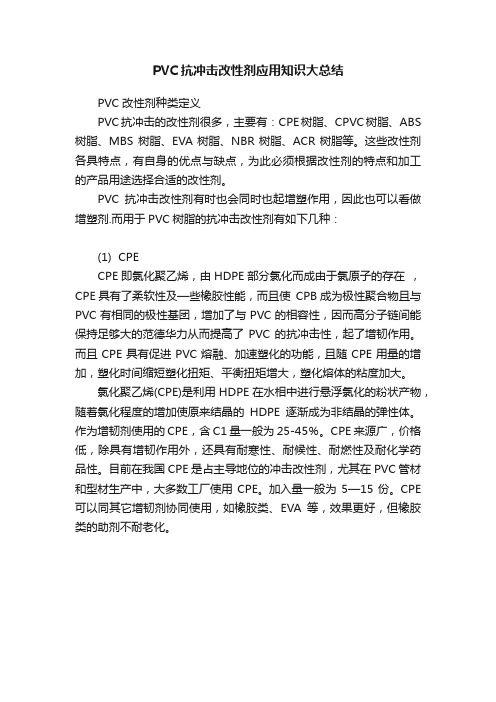 PVC抗冲击改性剂应用知识大总结

PVC 改性剂种类定义

PVC抗冲击的改性剂很多，主要有：CPE树脂、CPVC树脂、ABS树脂、MBS 树脂、EVA 树脂、NBR 树脂、ACR 树脂等。这些改性剂各具特点，有自身的优点与缺点，为此必须根据改性剂的特点和加工的产品用途选择合适的改性剂。

PVC 抗冲击改性剂有时也会同时也起增塑作用，因此也可以看做增塑剂.而用于 PVC 树脂的抗冲击改性剂有如下几种：

(1) CPE

CPE 即氯化聚乙烯，由 HDPE 部分氯化而成由于氯原子的存在 ，CPE 具有了柔软性及一些橡胶性能，而且使 CPB 成为极性聚合物且与 PVC 有相同的极性基团，增加了与 PVC 的相容性，因而高分子链间能保持足够大的范德华力从而提高了 PVC 的抗冲击性，起了增韧作用。而且 CPE 具有促进 PVC 熔融、加速塑化的功能，且随 CPE 用量的增加，塑化时间缩短塑化扭矩、平衡扭矩增大，塑化熔体的粘度加大。

氯化聚乙烯(CPE)是利用 HDPE 在水相中进行悬浮氯化的粉状产物，随着氯化程度的增加使原来结晶的 HDPE 逐渐成为非结晶的弹性体。作为增韧剂使用的 CPE，含 C1 量一般为 25-45%。CPE 来源广，价格低，除具有增韧作用外，还具有耐寒性、耐候性、耐燃性及耐化学药品性。目前在我国 CPE 是占主导地位的冲击改性剂，尤其在 PVC 管材和型材生产中，大多数工厂使用 CPE。加入量一般为 5—15 份。CPE 可以同其它增韧剂协同使用，如橡胶类、EVA 等，效果更好，但橡胶类的助剂不耐老化。